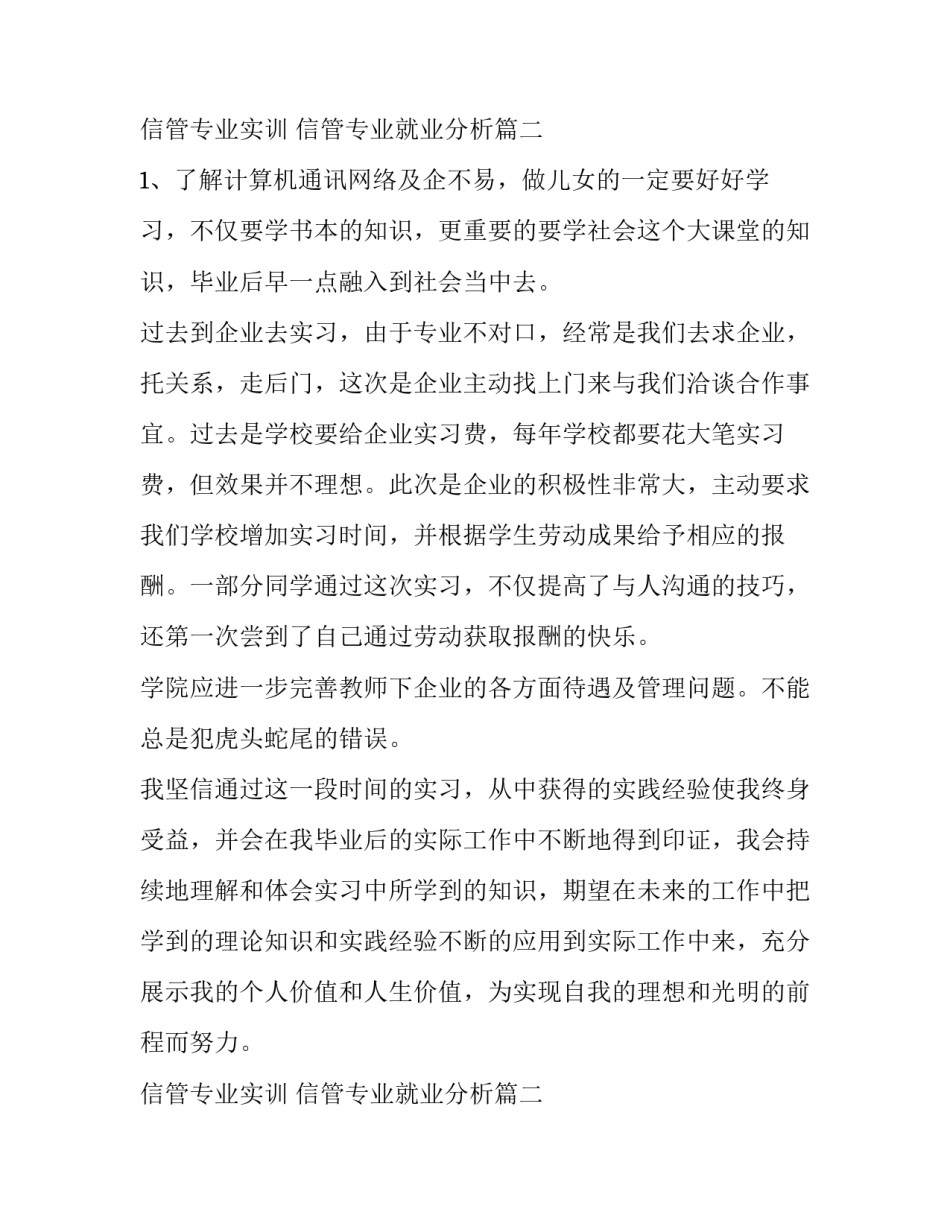 信管专业实训 信管专业就业分析篇二

1、了解计算机通讯网络及企不易，做儿女的一定要好好学习，不仅要学书本的知识，更重要的要学社会这个大课堂的知识，毕业后早一点融入到社会当中去。

过去到企业去实习，由于专业不对口，经常是我们去求企业，托关系，走后门，这次是企业主动找上门来与我们洽谈合作事宜。过去是学校要给企业实习费，每年学校都要花大笔实习费，但效果并不理想。此次是企业的积极性非常大，主动要求我们学校增加实习时间，并根据学生劳动成果给予相应的报酬。一部分同学通过这次实习，不仅提高了与人沟通的技巧，还第一次尝到了自己通过劳动获取报酬的快乐。

学院应进一步完善教师下企业的各方面待遇及管理问题。不能总是犯虎头蛇尾的错误。

我坚信通过这一段时间的实习，从中获得的实践经验使我终身受益，并会在我毕业后的实际工作中不断地得到印证，我会持续地理解和体会实习中所学到的知识，期望在未来的工作中把学到的理论知识和实践经验不断的应用到实际工作中来，充分展示我的个人价值和人生价值，为实现自我的理想和光明的前程而努力。

信管专业实训 信管专业就业分析篇二